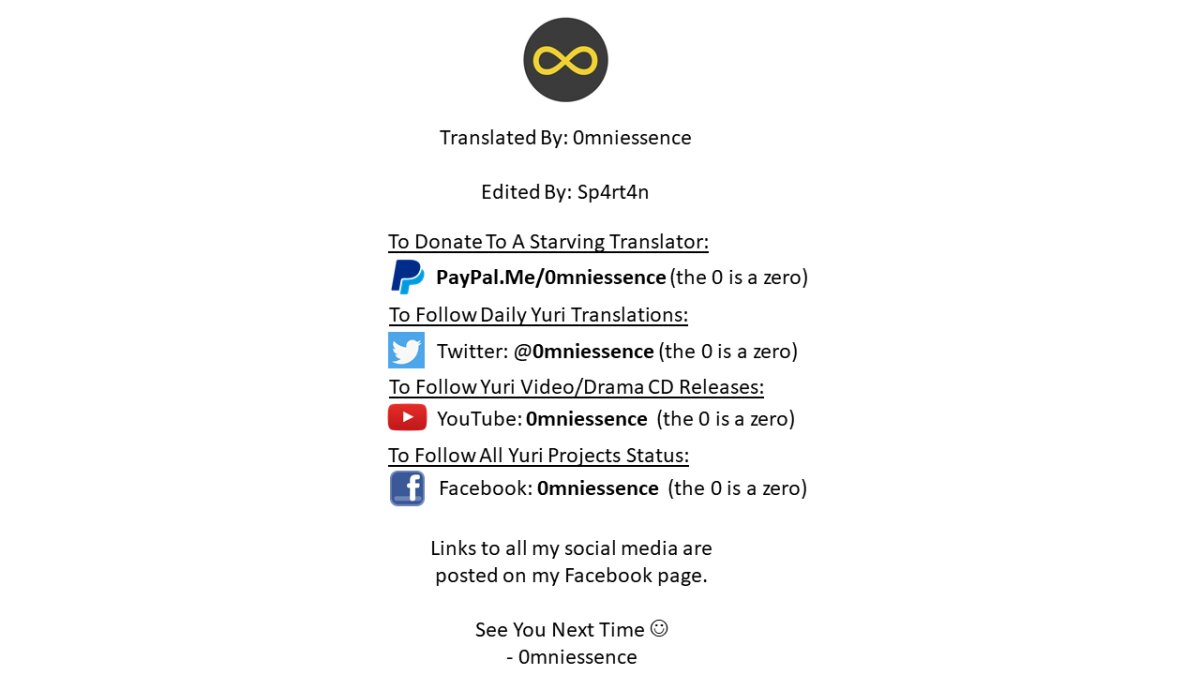 Translated By: 0mniessence

Edited By: Sp4rt4n

To Donate To A Starving Translator:

PayPal.Me/0mniessence (the 0 is a zero)

To Follow Daily Yuri Translations:

Twitter: @0mniessence (the 0 is a zero)

To Follow Yuri Video/Drama CD Releases:

YouTube: 0mniessence (the 0 is a zero)

To Follow All Yuri Projects Status:

Facebook: 0mniessence (the 0 is a zero)

Links to all my social media are posted on my Facebook page.

See You Next Time ☺
- 0mniessence